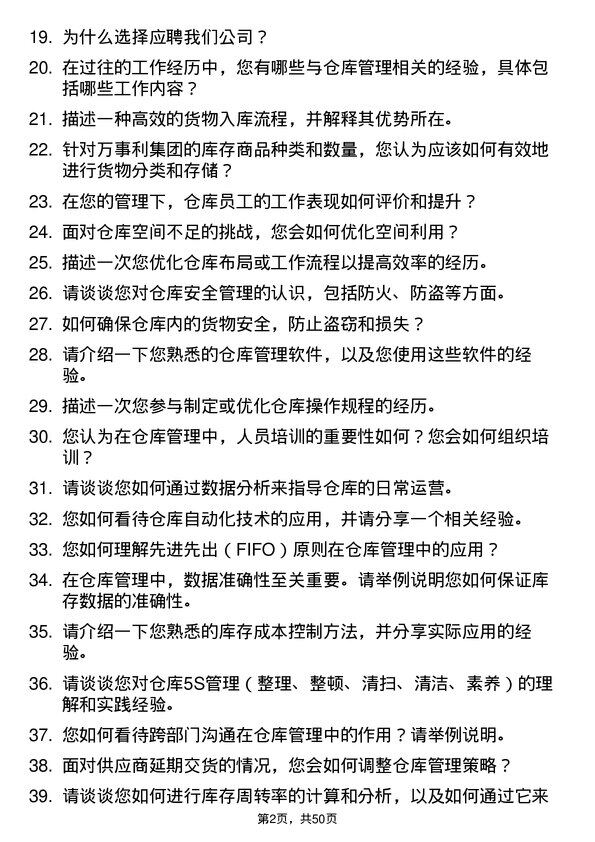 19. 为什么选择应聘我们公司？

20. 在过往的工作经历中，您有哪些与仓库管理相关的经验，具体包括哪些工作内容？

21. 描述一种高效的货物入库流程，并解释其优势所在。

22. 针对万事利集团的库存商品种类和数量，您认为应该如何有效地进行货物分类和存储？

23. 在您的管理下，仓库员工的工作表现如何评价和提升？

24. 面对仓库空间不足的挑战，您会如何优化空间利用？

25. 描述一次您优化仓库布局或工作流程以提高效率的经历。

26. 请谈谈您对仓库安全管理的认识，包括防火、防盗等方面。

27. 如何确保仓库内的货物安全，防止盗窃和损失？

28. 请介绍一下您熟悉的仓库管理软件，以及您使用这些软件的经验。

29. 描述一次您参与制定或优化仓库操作规程的经历。

30. 您认为在仓库管理中，人员培训的重要性如何？您会如何组织培训？

31. 请谈谈您如何通过数据分析来指导仓库的日常运营。

32. 您如何看待仓库自动化技术的应用，并请分享一个相关经验。

33. 您如何理解先进先出（FIFO）原则在仓库管理中的应用？

34. 在仓库管理中，数据准确性至关重要。请举例说明您如何保证库存数据的准确性。

35. 请介绍一下您熟悉的库存成本控制方法，并分享实际应用的经验。

36. 请谈谈您对仓库5S管理（整理、整顿、清扫、清洁、素养）的理解和实践经验。

37. 您如何看待跨部门沟通在仓库管理中的作用？请举例说明。

38. 面对供应商延期交货的情况，您会如何调整仓库管理策略？

39. 请谈谈您如何进行库存周转率的计算和分析，以及如何通过它来

第2页，共50页